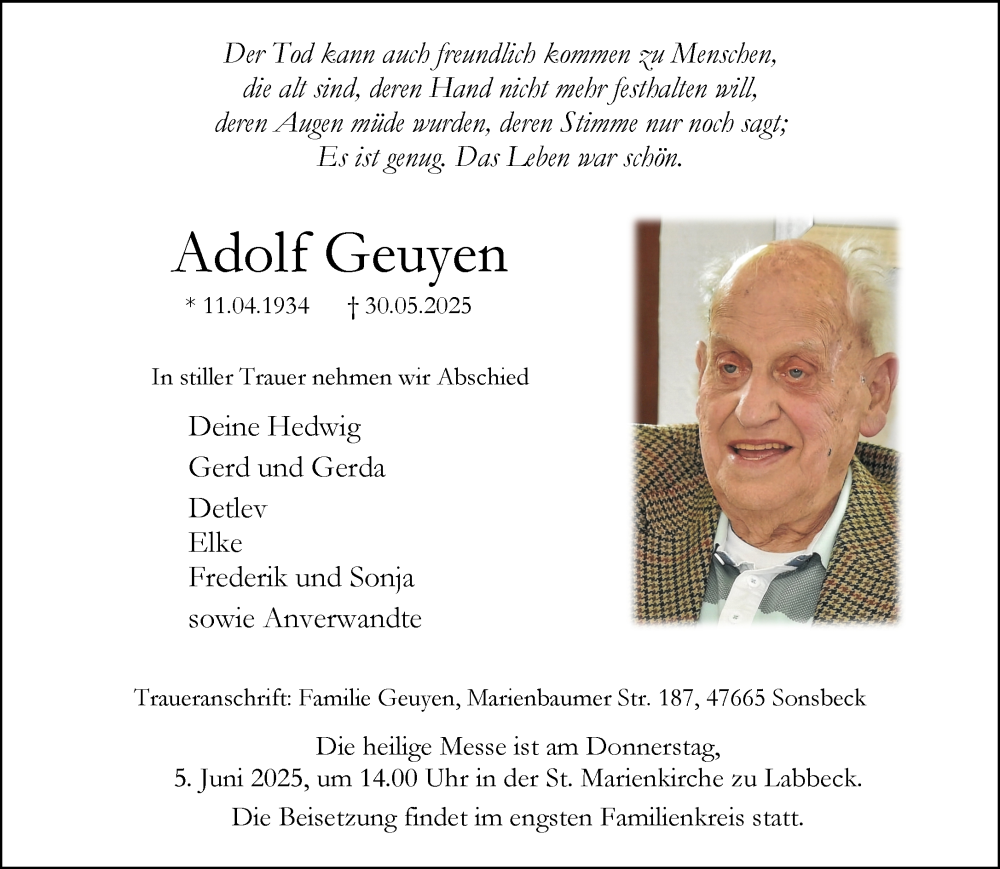 Der Tod kann auch freundlich kommen zu Menschen,
die alt sind, deren Hand nicht mehr festhalten will,
deren Augen müde wurden, deren Stimme nur noch sagt;
Es ist genug. Das Leben war schön.

Adolf Geuyen

* 11.04.1934 † 30.05.2025

In stiller Trauer nehmen wir Abschied

Deine Hedwig
Gerd und Gerda
Detlev
Elke
Frederik und Sonja
sowie Anverwandte

Traueranschrift: Familie Geuyen, Marienbaumer Str. 187, 47665 Sonsbeck

Die heilige Messe ist am Donnerstag,
5. Juni 2025, um 14.00 Uhr in der St. Marienkirche zu Labbeck.

Die Beisetzung findet im engsten Familienkreis statt.